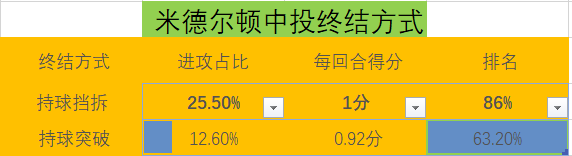 米德尔顿中投终结方式

| 终结方式 | 进攻占比 | 每回合得分 | 排名 |
|---|---|---|---|
| 持球挡拆 | 25.50% | 1分 | 86% |
| 持球突破 | 12.60% | 0.92分 | 63.20% |